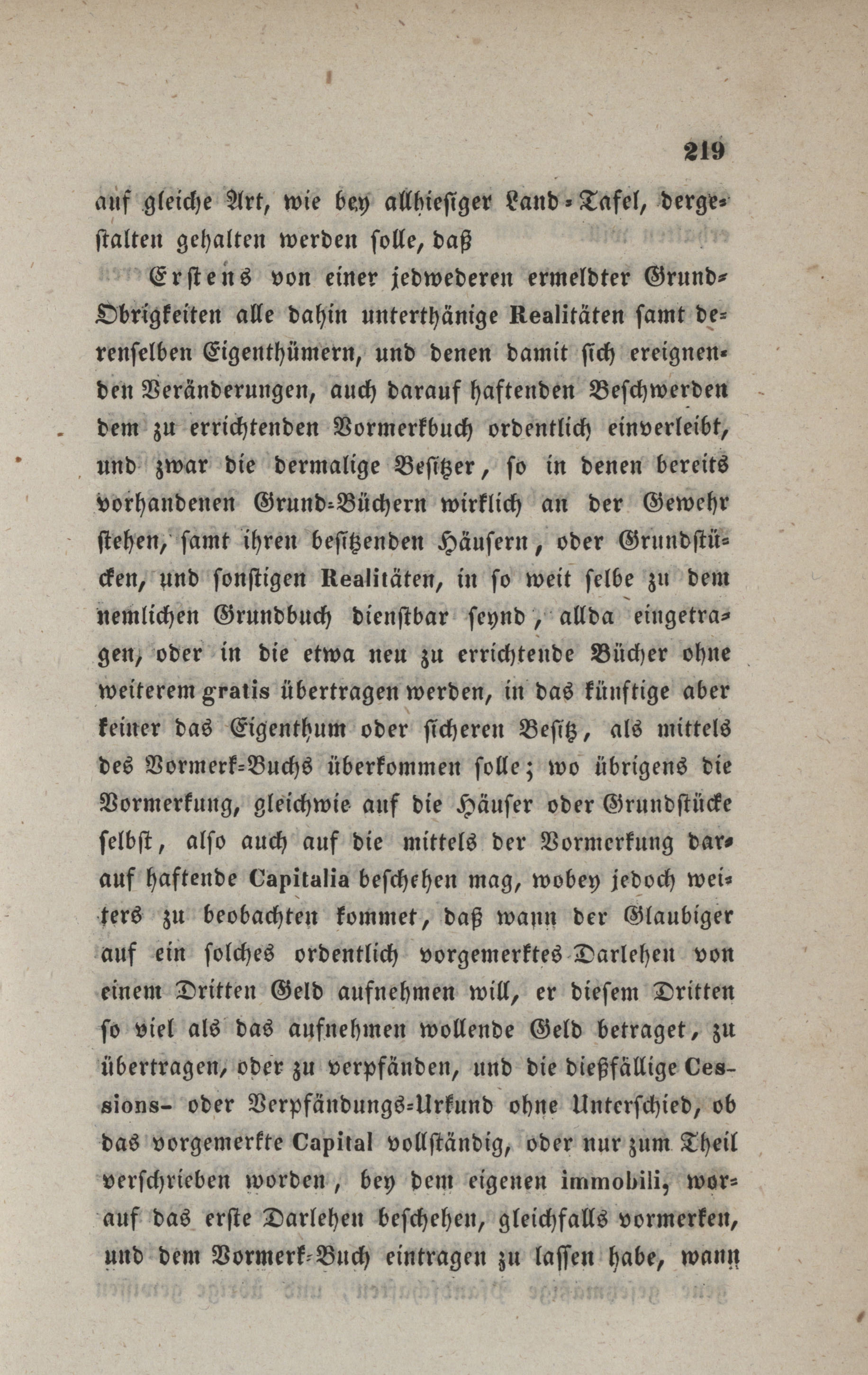 219

auf gleiche Art, wie bey allhiesiger Land-Tafel, dergestalten gehalten werden solle, daß

Erstens von einer jedwederen ermeldter Grund-Obrigkeiten alle dahin unterthänige Realitäten samt derenselben Eigenthümern, und denen damit sich ereignenden Veränderungen, auch darauf haftenden Beschwerden dem zu errichtenden Vormerkbuch ordentlich einverleibt, und zwar die dermalige Besitzer, so in denen bereits vorhandenen Grund-Büchern wirklich an der Gewehr stehen, samt ihren besitzenden Häusern, oder Grundstücken, und sonstigen Realitäten, in so weit selbe zu dem nemlichen Grundbuch dienstbar seynd, allda eingetragen, oder in die etwa neu zu errichtende Bücher ohne weiterem gratis übertragen werden, in das künftige aber keiner das Eigenthum oder sicheren Besitz, als mittels des Vormerk-Buchs überkommen solle; wo übrigens die Vormerkung, gleichwie auf die Häuser oder Grundstücke selbst, also auch auf die mittels der Vormerkung darauf haftende Capitalia beschehen mag, wobey jedoch weiters zu beobachten kommet, daß wann der Glaubiger auf ein solches ordentlich vorgemerktes Darlehen von einem Dritten Geld aufnehmen will, er diesem Dritten so viel als das aufnehmen wollende Geld betraget, zu übertragen, oder zu verpfänden, und die dießfällige Cessions- oder Verpfändungs-Urkund ohne Unterschied, ob das vorgemerkte Capital vollständig, oder nur zum Theil verschrieben worden, bey dem eigenen immobili, worauf das erste Darlehen beschehen, gleichfalls vormerken, und dem Vormerk-Buch eintragen zu lassen habe, wann